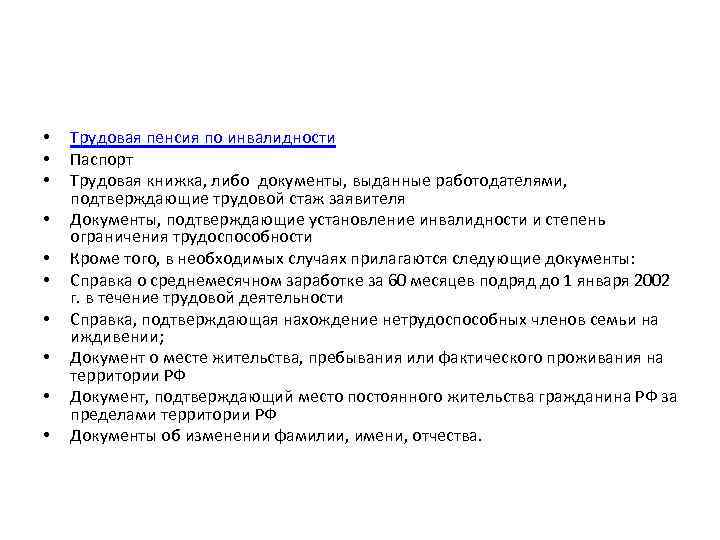 • Трудовая пенсия по инвалидности
• Паспорт
• Трудовая книжка, либо документы, выданные работодателями, подтверждающие трудовой стаж заявителя
• Документы, подтверждающие установление инвалидности и степень ограничения трудоспособности
• Кроме того, в необходимых случаях прилагаются следующие документы:
• Справка о среднемесячном заработке за 60 месяцев подряд до 1 января 2002 г. в течение трудовой деятельности
• Справка, подтверждающая нахождение нетрудоспособных членов семьи на иждивении;
• Документ о месте жительства, пребывания или фактического проживания на территории РФ
• Документ, подтверждающий место постоянного жительства гражданина РФ за пределами территории РФ
• Документы об изменении фамилии, имени, отчества.